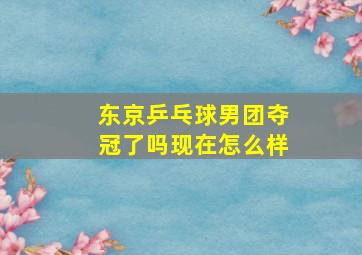 东京乒乓球男团夺冠了吗现在怎么样